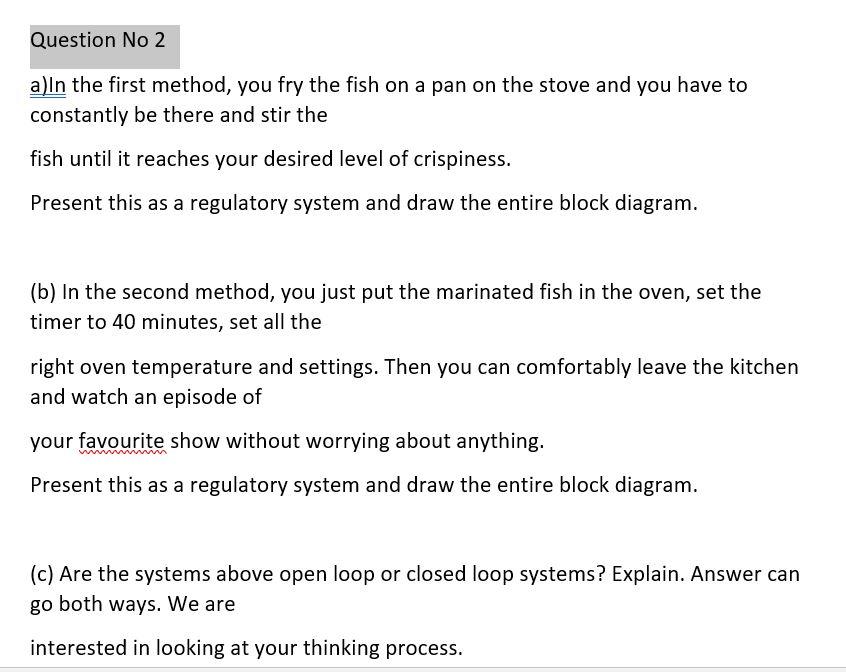 Question No 2

a)In the first method, you fry the fish on a pan on the stove and you have to constantly be there and stir the

fish until it reaches your desired level of crispiness.

Present this as a regulatory system and draw the entire block diagram.

(b) In the second method, you just put the marinated fish in the oven, set the timer to 40 minutes, set all the

right oven temperature and settings. Then you can comfortably leave the kitchen and watch an episode of

your favourite show without worrying about anything.

Present this as a regulatory system and draw the entire block diagram.

(c) Are the systems above open loop or closed loop systems? Explain. Answer can go both ways. We are

interested in looking at your thinking process.